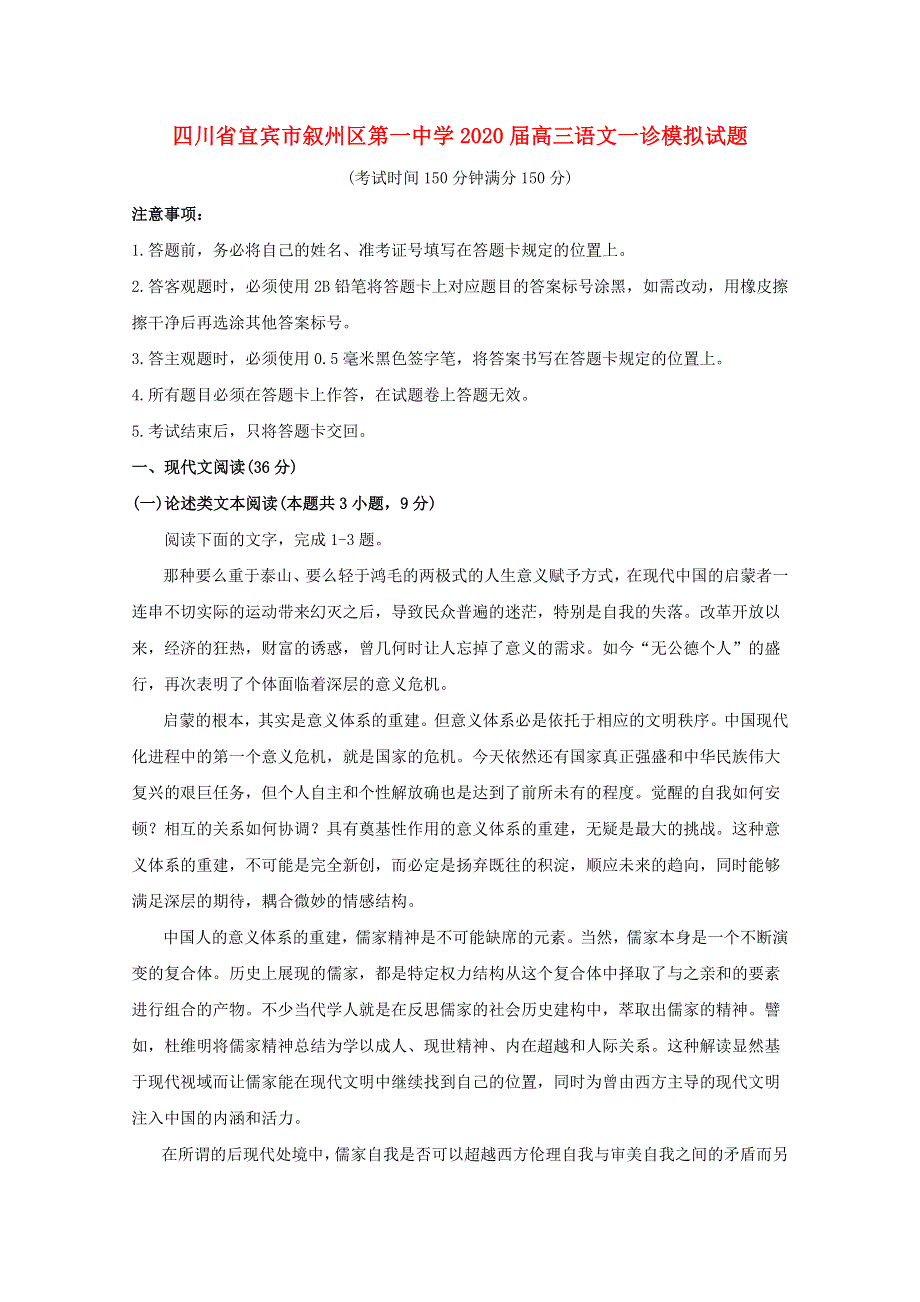 四川省宜宾市叙州区第一中学2020届高三语文一诊模拟试题

(考试时间150分钟满分150分)

注意事项：

1.答题前，务必将自己的姓名、准考证号填写在答题卡规定的位置上。

2.答客观题时，必须使用2B铅笔将答题卡上对应题目的答案标号涂黑，如需改动，用橡皮擦擦干净后再选涂其他答案标号。

3.答主观题时，必须使用0.5毫米黑色签字笔，将答案书写在答题卡规定的位置上。

4.所有题目必须在答题卡上作答，在试题卷上答题无效。

5.考试结束后，只将答题卡交回。

一、现代文阅读(36分)

(一)论述类文本阅读(本题共3小题，9分)

阅读下面的文字，完成1-3题。

那种要么重于泰山、要么轻于鸿毛的两极式的人生意义赋予方式，在现代中国的启蒙者一连串不切实际的运动带来幻灭之后，导致民众普遍的迷茫，特别是自我的失落。改革开放以来，经济的狂热，财富的诱惑，曾几何时让人忘掉了意义的需求。如今“无公德个人”的盛行，再次表明了个体面临着深层的意义危机。

启蒙的根本，其实是意义体系的重建。但意义体系必是依托于相应的文明秩序。中国现代化进程中的第一个意义危机，就是国家的危机。今天依然还有国家真正强盛和中华民族伟大复兴的艰巨任务，但个人自主和个性解放确也是达到了前所未有的程度。觉醒的自我如何安顿？相互的关系如何协调？具有奠基性作用的意义体系的重建，无疑是最大的挑战。这种意义体系的重建，不可能是完全新创，而必定是扬弃既往的积淀，顺应未来的趋向，同时能够满足深层的期待，耦合微妙的情感结构。

中国人的意义体系的重建，儒家精神是不可能缺席的元素。当然，儒家本身是一个不断演变的复合体。历史上展现的儒家，都是特定权力结构从这个复合体中择取了与之亲和的要素进行组合的产物。不少当代学人就是在反思儒家的社会历史建构中，萃取出儒家的精神。譬如，杜维明将儒家精神总结为学以成人、现世精神、内在超越和人际关系。这种解读显然基于现代视域而让儒家能在现代文明中继续找到自己的位置，同时为曾由西方主导的现代文明注入中国的内涵和活力。

在所谓的后现代处境中，儒家自我是否可以超越西方伦理自我与审美自我之间的矛盾而另